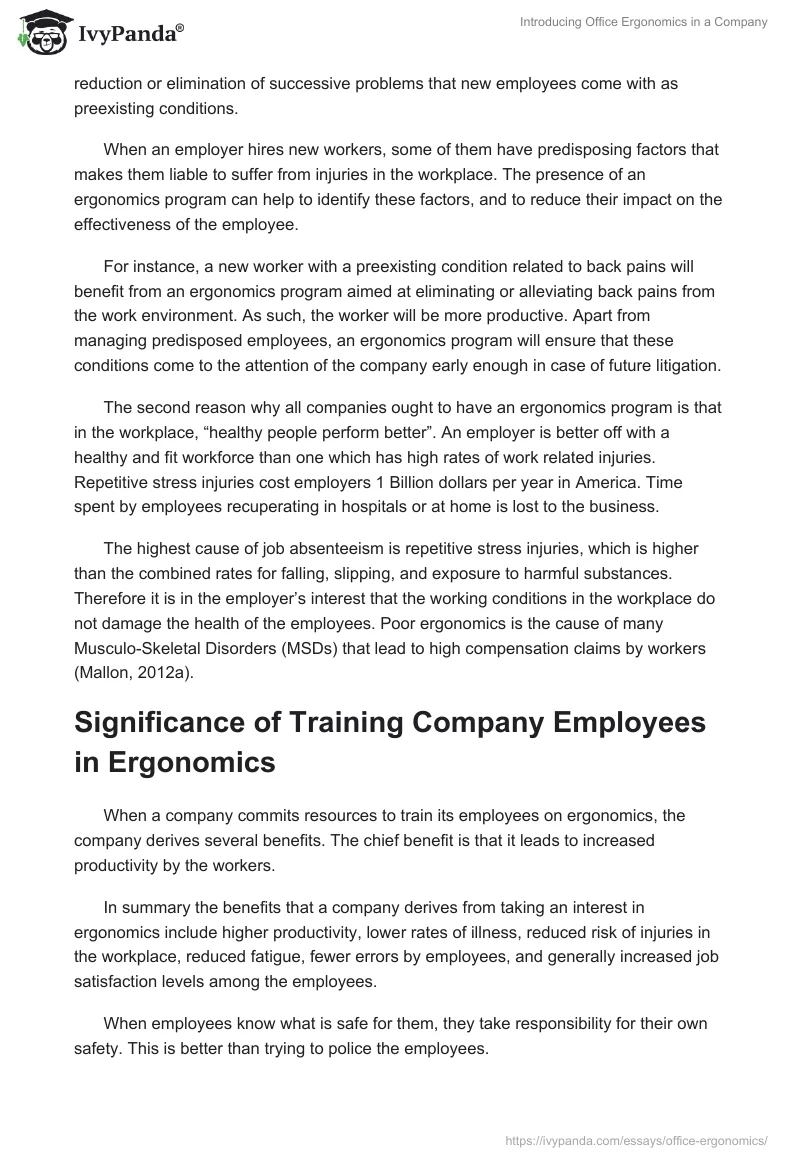 IvyPanda®

Introducing Office Ergonomics in a Company

reduction or elimination of successive problems that new employees come with as preexisting conditions.

When an employer hires new workers, some of them have predisposing factors that makes them liable to suffer from injuries in the workplace. The presence of an ergonomics program can help to identify these factors, and to reduce their impact on the effectiveness of the employee.

For instance, a new worker with a preexisting condition related to back pains will benefit from an ergonomics program aimed at eliminating or alleviating back pains from the work environment. As such, the worker will be more productive. Apart from managing predisposed employees, an ergonomics program will ensure that these conditions come to the attention of the company early enough in case of future litigation.

The second reason why all companies ought to have an ergonomics program is that in the workplace, “healthy people perform better”. An employer is better off with a healthy and fit workforce than one which has high rates of work related injuries. Repetitive stress injuries cost employers 1 Billion dollars per year in America. Time spent by employees recuperating in hospitals or at home is lost to the business.

The highest cause of job absenteeism is repetitive stress injuries, which is higher than the combined rates for falling, slipping, and exposure to harmful substances. Therefore it is in the employer’s interest that the working conditions in the workplace do not damage the health of the employees. Poor ergonomics is the cause of many Musculo-Skeletal Disorders (MSDs) that lead to high compensation claims by workers (Mallon, 2012a).

Significance of Training Company Employees in Ergonomics

When a company commits resources to train its employees on ergonomics, the company derives several benefits. The chief benefit is that it leads to increased productivity by the workers.

In summary the benefits that a company derives from taking an interest in ergonomics include higher productivity, lower rates of illness, reduced risk of injuries in the workplace, reduced fatigue, fewer errors by employees, and generally increased job satisfaction levels among the employees.

When employees know what is safe for them, they take responsibility for their own safety. This is better than trying to police the employees.

https://ivypanda.com/essays/office-ergonomics/